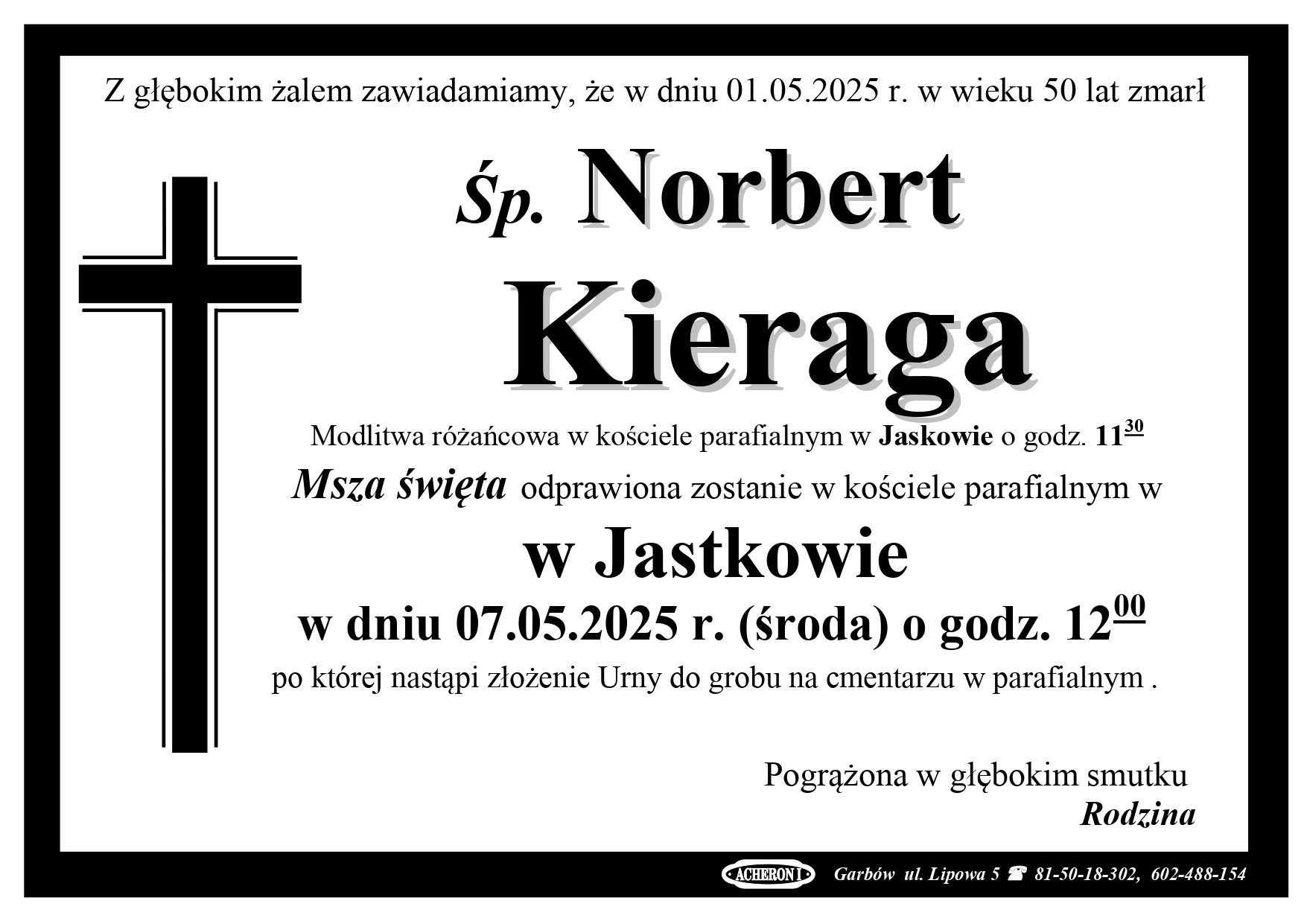 Z głębokim żalem zawiadamiamy, że w dniu 01.05.2025 r. w wieku 50 lat zmarł

Śp. Norbert

Kieraga

Modlitwa różańcowa w kościele parafialnym w Jaskowie o godz. $11^{30}$

Msza święta odprawiona zostanie w kościele parafialnym w

w Jastkowie

w dniu 07.05.2025 r. (środa) o godz. $12^{00}$

po której nastąpi złożenie Urny do grobu na cmentarzu w parafialnym .

Pogrążona w głębokim smutku
Rodzina

ACHERON I Garbów ul. Lipowa 5 ☎ 81-50-18-302, 602-488-154